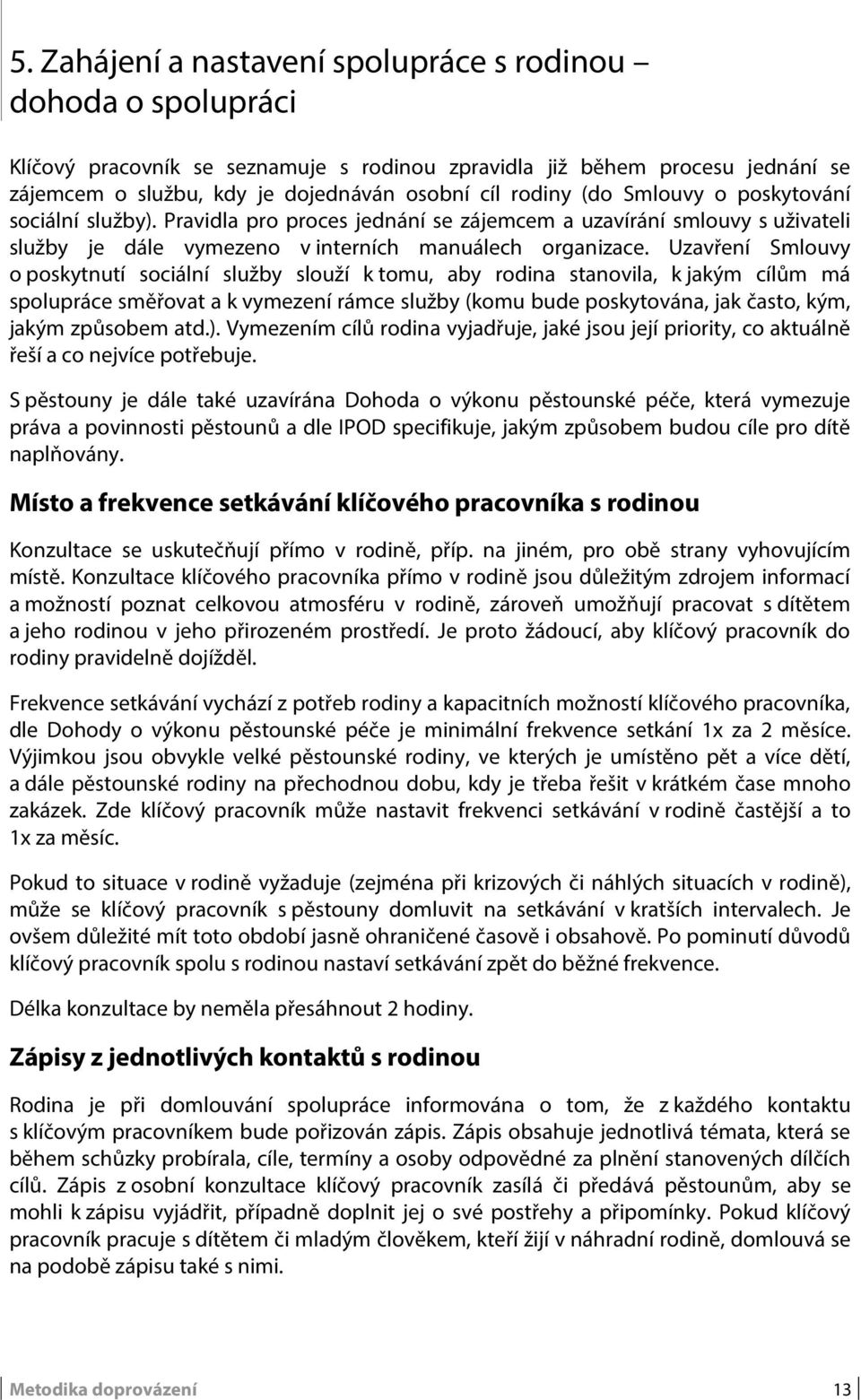 5. Zahájení a nastavení spolupráce s rodinou – dohoda o spolupráci

Klíčový pracovník se seznamuje s rodinou zpravidla již během procesu jednání se zájemcem o službu, kdy je dojednáván osobní cíl rodiny (do Smlouvy o poskytování sociální služby). Pravidla pro proces jednání se zájemcem a uzavírání smlouvy s uživateli služby je dále vymezeno v interních manuálech organizace. Uzavření Smlouvy o poskytnutí sociální služby slouží k tomu, aby rodina stanovila, k jakým cílům má spolupráce směřovat a k vymezení rámce služby (komu bude poskytována, jak často, kým, jakým způsobem atd.). Vymezením cílů rodina vyjadřuje, jaké jsou její priority, co aktuálně řeší a co nejvíce potřebuje.

S pěstouny je dále také uzavírána Dohoda o výkonu pěstounské péče, která vymezuje práva a povinnosti pěstounů a dle IPOD specifikuje, jakým způsobem budou cíle pro dítě naplňovány.

Místo a frekvence setkávání klíčového pracovníka s rodinou

Konzultace se uskutečňují přímo v rodině, příp. na jiném, pro obě strany vyhovujícím místě. Konzultace klíčového pracovníka přímo v rodině jsou důležitým zdrojem informací a možností poznat celkovou atmosféru v rodině, zároveň umožňují pracovat s dítětem a jeho rodinou v jeho přirozeném prostředí. Je proto žádoucí, aby klíčový pracovník do rodiny pravidelně dojížděl.

Frekvence setkávání vychází z potřeb rodiny a kapacitních možností klíčového pracovníka, dle Dohody o výkonu pěstounské péče je minimální frekvence setkání 1x za 2 měsíce. Výjimkou jsou obvykle velké pěstounské rodiny, ve kterých je umístěno pět a více dětí, a dále pěstounské rodiny na přechodnou dobu, kdy je třeba řešit v krátkém čase mnoho zakázek. Zde klíčový pracovník může nastavit frekvenci setkávání v rodině častější a to 1x za měsíc.

Pokud to situace v rodině vyžaduje (zejména při krizových či náhlých situacích v rodině), může se klíčový pracovník s pěstouny domluvit na setkávání v kratších intervalech. Je ovšem důležité mít toto období jasně ohraničené časově i obsahově. Po pominutí důvodů klíčový pracovník spolu s rodinou nastaví setkávání zpět do běžné frekvence.

Délka konzultace by neměla přesáhnout 2 hodiny.

Zápisy z jednotlivých kontaktů s rodinou

Rodina je při domlouvání spolupráce informována o tom, že z každého kontaktu s klíčovým pracovníkem bude pořizován zápis. Zápis obsahuje jednotlivá témata, která se během schůzky probírala, cíle, termíny a osoby odpovědné za plnění stanovených dílčích cílů. Zápis z osobní konzultace klíčový pracovník zasílá či předává pěstounům, aby se mohli k zápisu vyjádřit, případně doplnit jej o své postřehy a připomínky. Pokud klíčový pracovník pracuje s dítětem či mladým člověkem, kteří žijí v náhradní rodině, domlouvá se na podobě zápisu také s nimi.

Metodika doprovázení 13